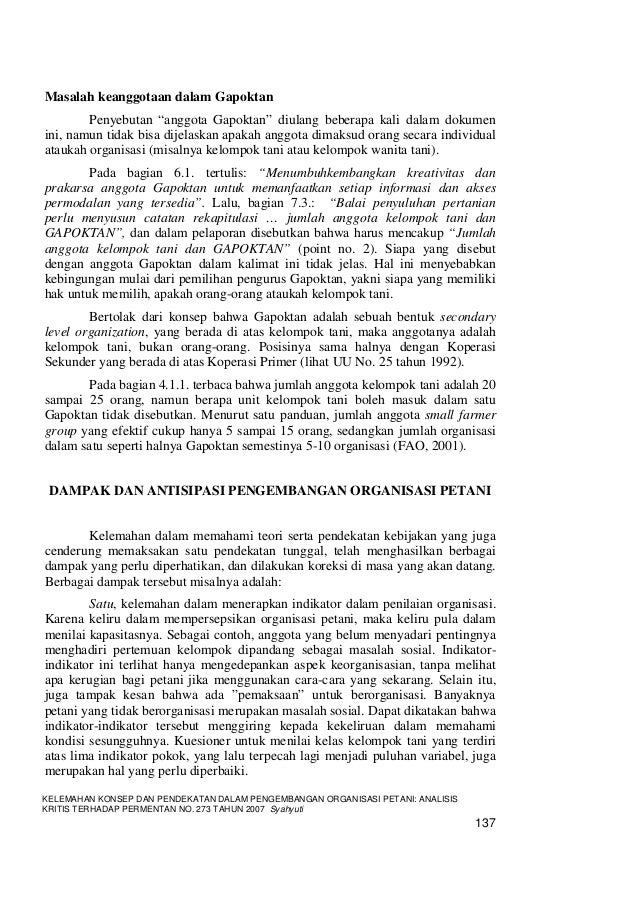 Masalah keanggotaan dalam Gapoktan

Penyebutan "anggota Gapoktan" diulang beberapa kali dalam dokumen ini, namun tidak bisa dijelaskan apakah anggota dimaksud orang secara individual ataukah organisasi (misalnya kelompok tani atau kelompok wanita tani).

Pada bagian 6.1. tertulis: "Menumbuhkembangkan kreativitas dan prakarsa anggota Gapoktan untuk memanfaatkan setiap informasi dan akses permodalan yang tersedia". Lalu, bagian 7.3.: "Balai penyuluhan pertanian perlu menyusun catatan rekapitulasi … jumlah anggota kelompok tani dan GAPOKTAN", dan dalam pelaporan disebutkan bahwa harus mencakup "Jumlah anggota kelompok tani dan GAPOKTAN" (point no. 2). Siapa yang disebut dengan anggota Gapoktan dalam kalimat ini tidak jelas. Hal ini menyebabkan kebingungan mulai dari pemilihan pengurus Gapoktan, yakni siapa yang memiliki hak untuk memilih, apakah orang-orang ataukah kelompok tani.

Bertolak dari konsep bahwa Gapoktan adalah sebuah bentuk secondary level organization, yang berada di atas kelompok tani, maka anggotanya adalah kelompok tani, bukan orang-orang. Posisinya sama halnya dengan Koperasi Sekunder yang berada di atas Koperasi Primer (lihat UU No. 25 tahun 1992).

Pada bagian 4.1.1. terbaca bahwa jumlah anggota kelompok tani adalah 20 sampai 25 orang, namun berapa unit kelompok tani boleh masuk dalam satu Gapoktan tidak disebutkan. Menurut satu panduan, jumlah anggota small farmer group yang efektif cukup hanya 5 sampai 15 orang, sedangkan jumlah organisasi dalam satu seperti halnya Gapoktan semestinya 5-10 organisasi (FAO, 2001).

DAMPAK DAN ANTISIPASI PENGEMBANGAN ORGANISASI PETANI

Kelemahan dalam memahami teori serta pendekatan kebijakan yang juga cenderung memaksakan satu pendekatan tunggal, telah menghasilkan berbagai dampak yang perlu diperhatikan, dan dilakukan koreksi di masa yang akan datang. Berbagai dampak tersebut misalnya adalah:

Satu, kelemahan dalam menerapkan indikator dalam penilaian organisasi. Karena keliru dalam mempersepsikan organisasi petani, maka keliru pula dalam menilai kapasitasnya. Sebagai contoh, anggota yang belum menyadari pentingnya menghadiri pertemuan kelompok dipandang sebagai masalah sosial. Indikator-indikator ini terlihat hanya mengedepankan aspek keorganisasian, tanpa melihat apa kerugian bagi petani jika menggunakan cara-cara yang sekarang. Selain itu, juga tampak kesan bahwa ada "pemaksaan" untuk berorganisasi. Banyaknya petani yang tidak berorganisasi merupakan masalah sosial. Dapat dikatakan bahwa indikator-indikator tersebut menggiring kepada kekeliruan dalam memahami kondisi sesungguhnya. Kuesioner untuk menilai kelas kelompok tani yang terdiri atas lima indikator pokok, yang lalu terpecah lagi menjadi puluhan variabel, juga merupakan hal yang perlu diperbaiki.

KELEMAHAN KONSEP DAN PENDEKATAN DALAM PENGEMBANGAN ORGANISASI PETANI: ANALISIS KRITIS TERHADAP PERMENTAN NO. 273 TAHUN 2007 Syahyuti

137